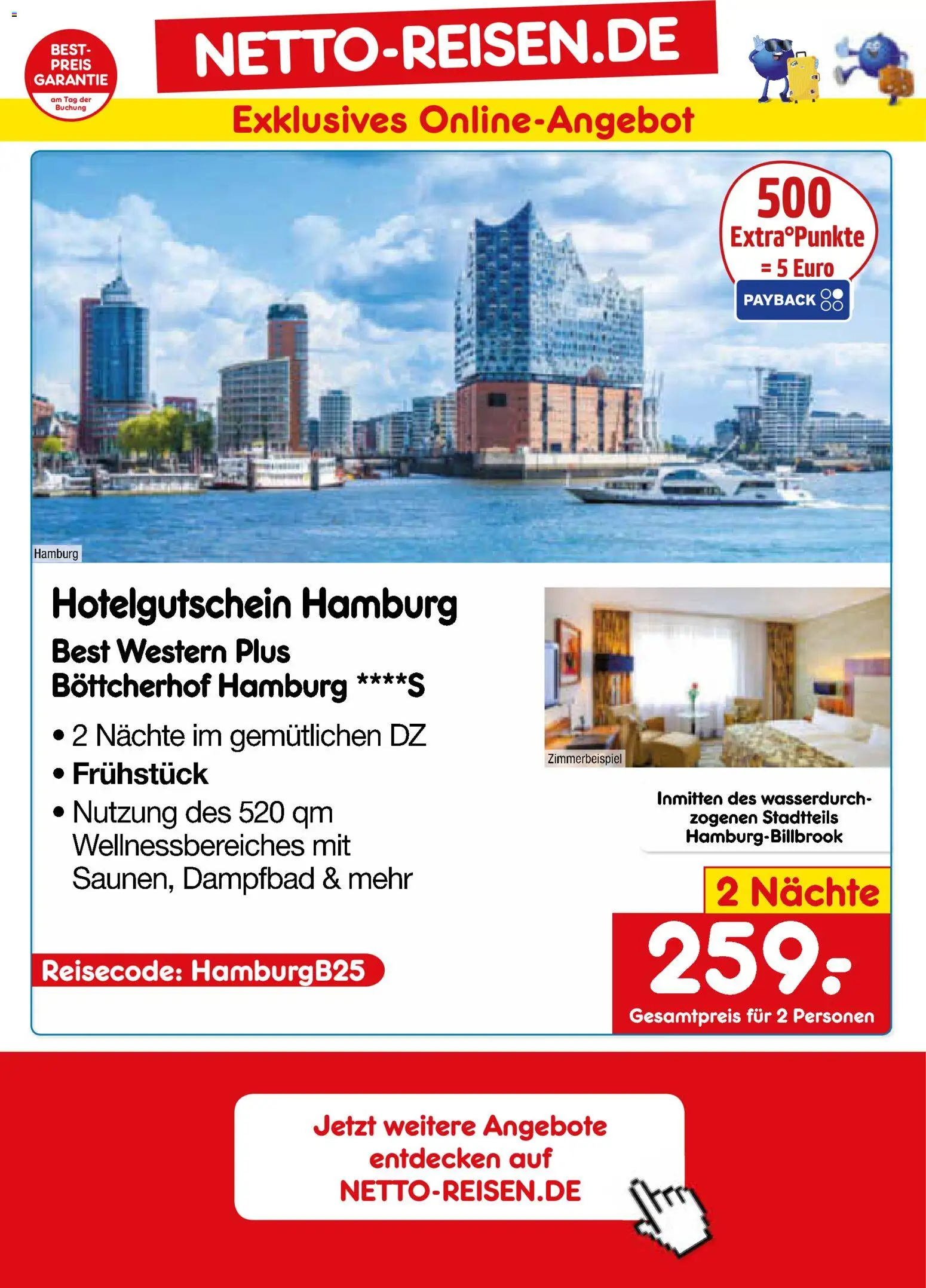 BEST-PREIS GARANTIE am Tag der Buchung

NETTO-REISEN.DE

Exklusives Online-Angebot

500 Extra°Punkte = 5 Euro PAYBACK

Hamburg

Hotelgutschein Hamburg

Best Western Plus Böttcherhof Hamburg ****S

• 2 Nächte im gemütlichen DZ
• Frühstück
• Nutzung des 520 qm Wellnessbereiches mit Saunen, Dampfbad & mehr

Zimmerbeispiel

Inmitten des wasserdurchzogenen Stadtteils Hamburg-Billbrook

2 Nächte

259.-

Gesamtpreis für 2 Personen

Reisecode: HamburgB25

Jetzt weitere Angebote entdecken auf NETTO-REISEN.DE